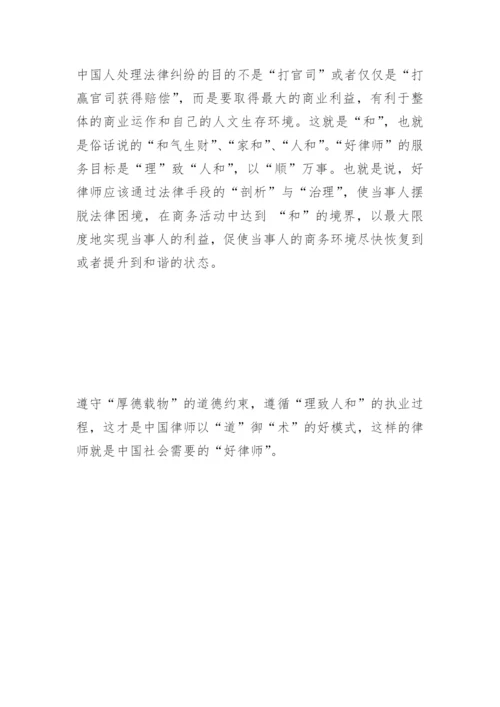 中国人处理法律纠纷的目的不是“打官司”或者仅仅是“打赢官司获得赔偿”，而是要取得最大的商业利益，有利于整体的商业运作和自己的人文生存环境。这就是“和”，也就是俗话说的“和气生财”、“家和”、“人和”。“好律师”的服务目标是“理”致“人和”，以“顺”万事。也就是说，好律师应该通过法律手段的“剖析”与“治理”，使当事人摆脱法律困境，在商务活动中达到 “和”的境界，以最大限度地实现当事人的利益，促使当事人的商务环境尽快恢复到或者提升到和谐的状态。

遵守“厚德载物”的道德约束，遵循“理致人和”的执业过程，这才是中国律师以“道”御“术”的好模式，这样的律师就是中国社会需要的“好律师”。